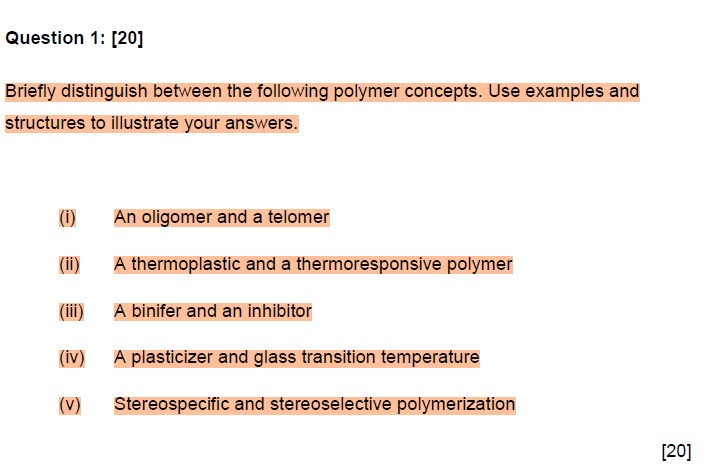 Question 1: [20]

Briefly distinguish between the following polymer concepts. Use examples and structures to illustrate your answers.

(i) An oligomer and a telomer

(ii) A thermoplastic and a thermoresponsive polymer

(iii) A binifer and an inhibitor

(iv) A plasticizer and glass transition temperature

(v) Stereospecific and stereoselective polymerization

[20]